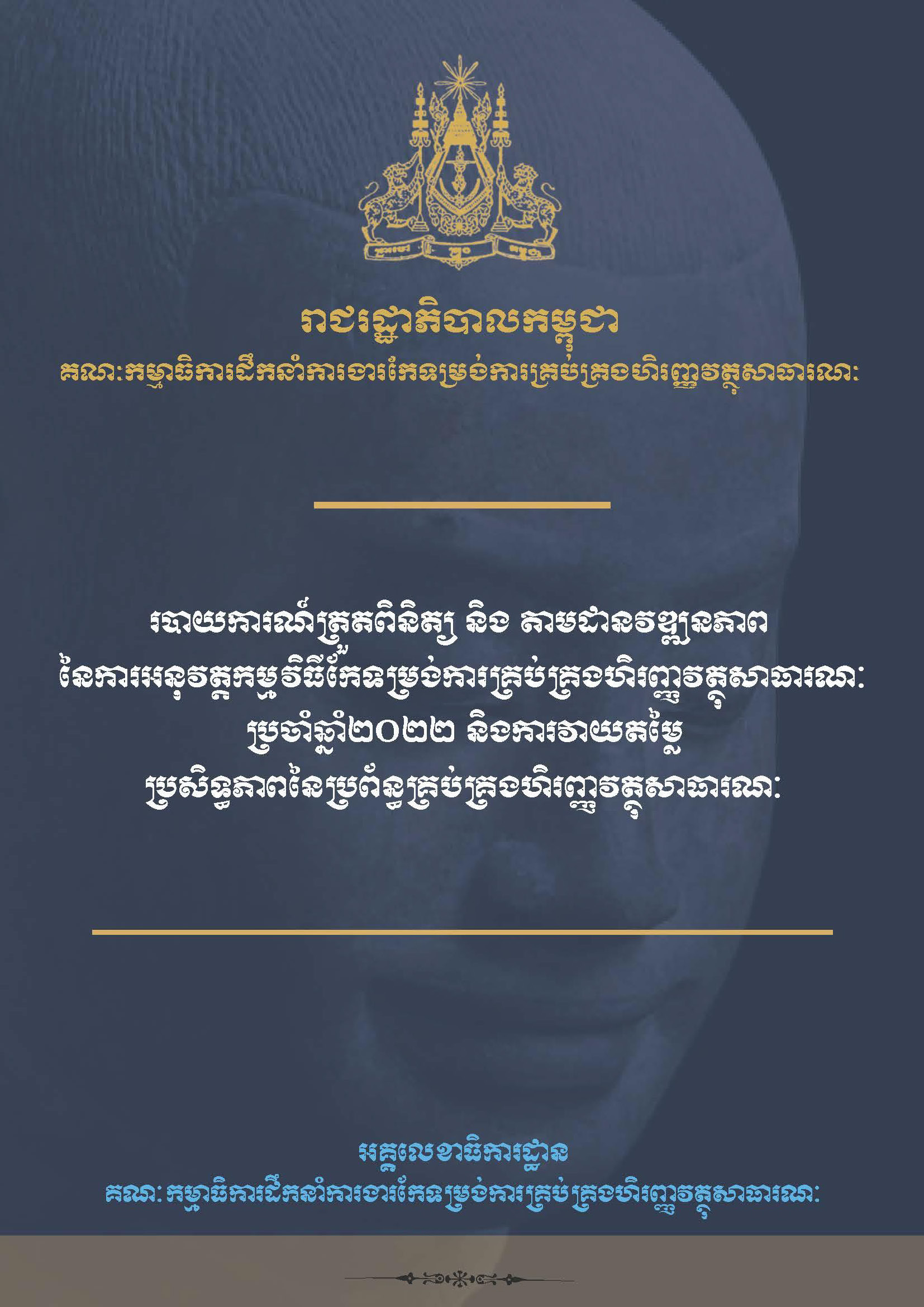 រាជរដ្ឋាភិបាលកម្ពុជា
គណៈកម្មាធិការដឹកនាំការងារកែទម្រង់ការគ្រប់គ្រងហិរញ្ញវត្ថុសាធារណៈ

របាយការណ៍ត្រួតពិនិត្យ និង តាមដានវឌ្ឍនភាព
នៃការអនុវត្តកម្មវិធីកែទម្រង់ការគ្រប់គ្រងហិរញ្ញវត្ថុសាធារណៈ
ប្រចាំឆ្នាំ២០២២ និងការវាយតម្លៃ
ប្រសិទ្ធភាពនៃប្រព័ន្ធគ្រប់គ្រងហិរញ្ញវត្ថុសាធារណៈ

អគ្គលេខាធិការដ្ឋាន
គណៈកម្មាធិការដឹកនាំការងារកែទម្រង់ការគ្រប់គ្រងហិរញ្ញវត្ថុសាធារណៈ